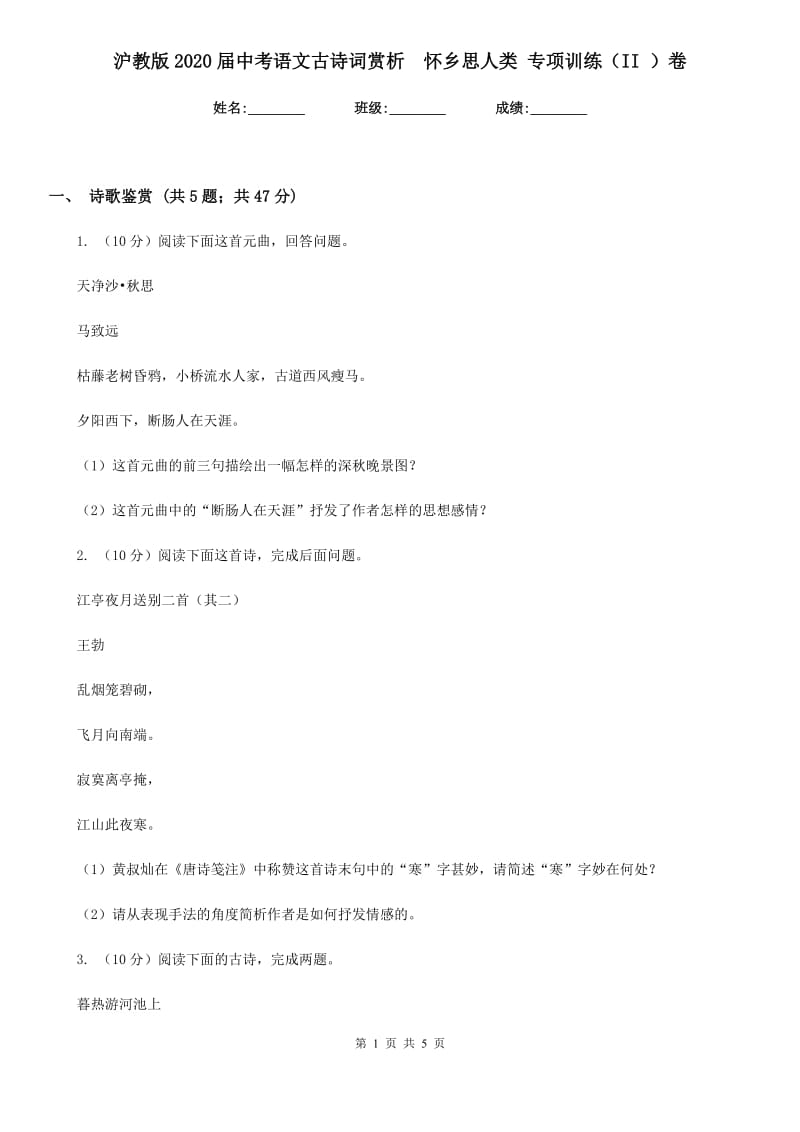 沪教版2020届中考语文古诗词赏析　怀乡思人类 专项训练（II ）卷

姓名:________　　班级:________　　成绩:________

一、 诗歌鉴赏 (共5题；共47分)

1. （10分）阅读下面这首元曲，回答问题。

天净沙•秋思

马致远

枯藤老树昏鸦，小桥流水人家，古道西风瘦马。

夕阳西下，断肠人在天涯。

（1）这首元曲的前三句描绘出一幅怎样的深秋晚景图？

（2）这首元曲中的“断肠人在天涯”抒发了作者怎样的思想感情？

2. （10分）阅读下面这首诗，完成后面问题。

江亭夜月送别二首（其二）

王勃

乱烟笼碧砌，

飞月向南端。

寂寞离亭掩，

江山此夜寒。

（1）黄叔灿在《唐诗笺注》中称赞这首诗末句中的“寒”字甚妙，请简述“寒”字妙在何处？

（2）请从表现手法的角度简析作者是如何抒发情感的。

3. （10分）阅读下面的古诗，完成两题。

暮热游河池上

第 1 页 共 5 页